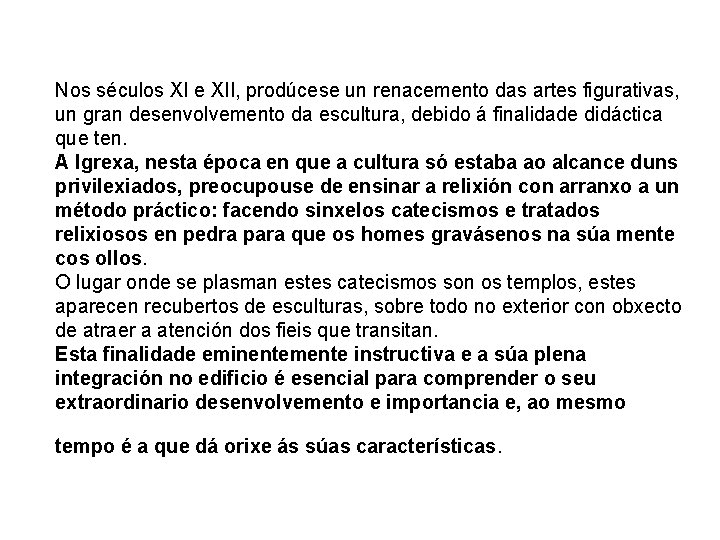 Nos séculos XI e XII, prodúcese un renacemento das artes figurativas, un gran desenvolvemento da escultura, debido á finalidade didáctica que ten.
A Igrexa, nesta época en que a cultura só estaba ao alcance duns privilexiados, preocupouse de ensinar a relixión con arranxo a un método práctico: facendo sinxelos catecismos e tratados relixiosos en pedra para que os homes gravásenos na súa mente cos ollos.
O lugar onde se plasman estes catecismos son os templos, estes aparecen recubertos de esculturas, sobre todo no exterior con obxecto de atraer a atención dos fieis que transitan.
Esta finalidade eminentemente instructiva e a súa plena integración no edificio é esencial para comprender o seu extraordinario desenvolvemento e importancia e, ao mesmo

tempo é a que dá orixe ás súas características.